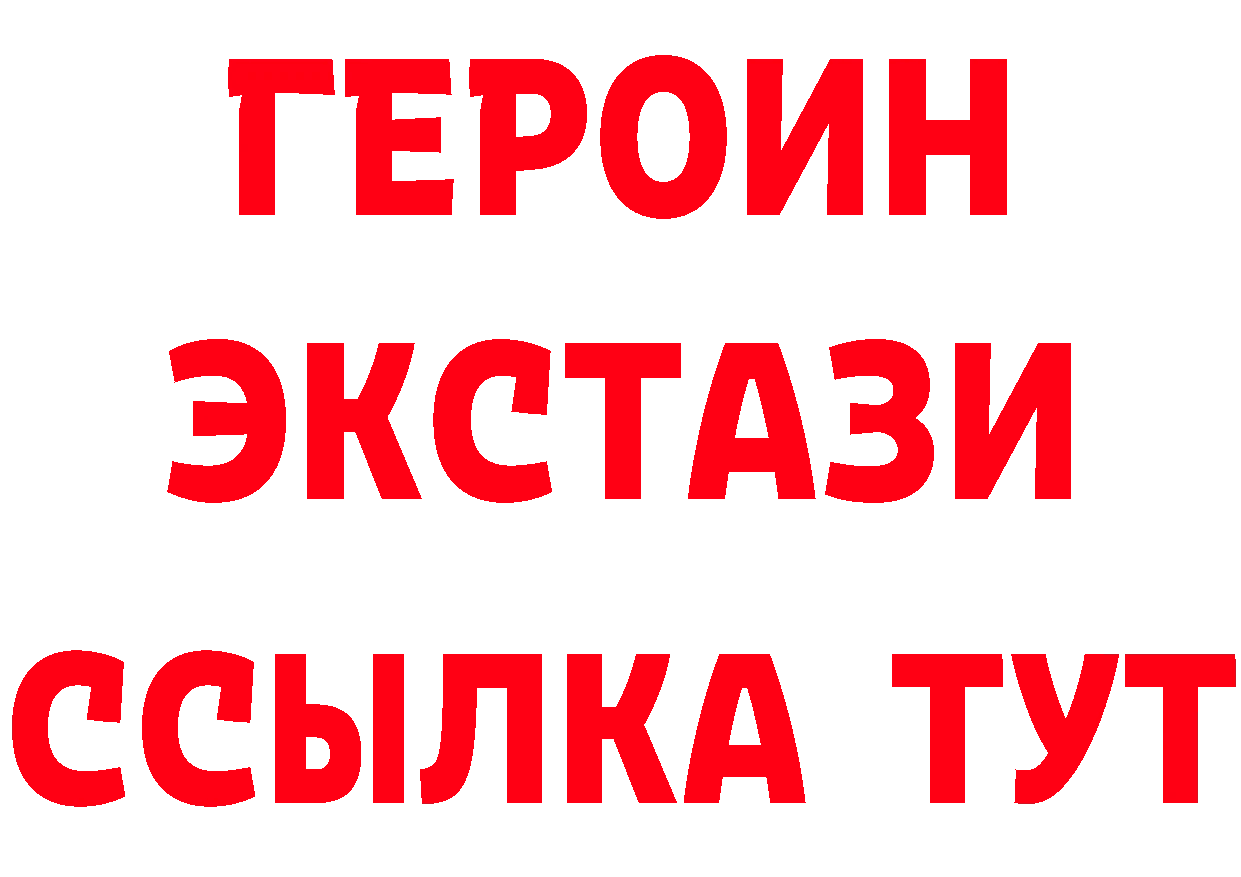 ГЕРОИН
ЭКСТАЗИ
ССЫЛКА ТУТ